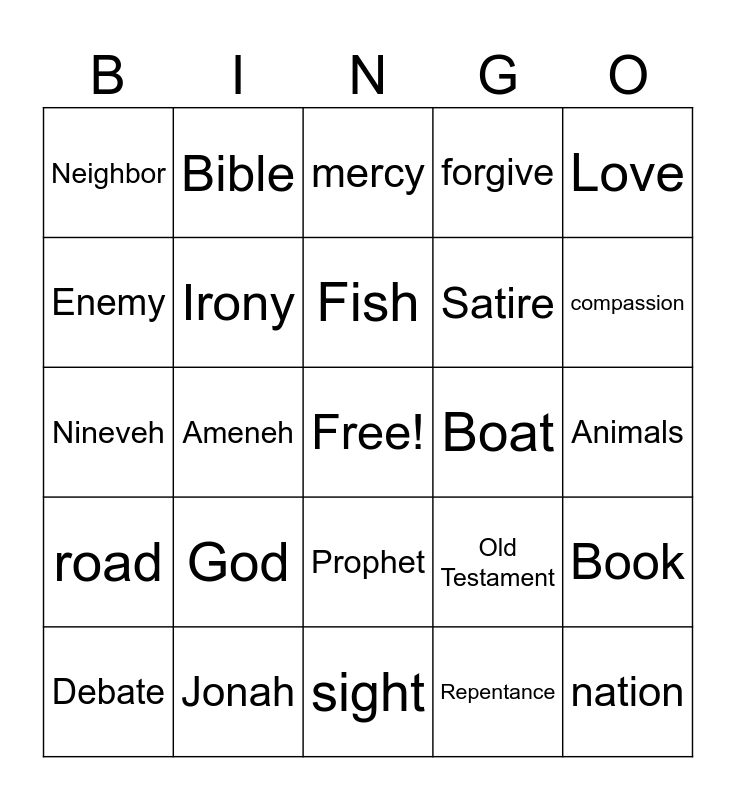 | B | I | N | G | O |
|---|---|---|---|---|
| Neighbor | Bible | mercy | forgive | Love |
| Enemy | Irony | Fish | Satire | compassion |
| Nineveh | Ameneh | Free! | Boat | Animals |
| road | God | Prophet | Old Testament | Book |
| Debate | Jonah | sight | Repentance | nation |